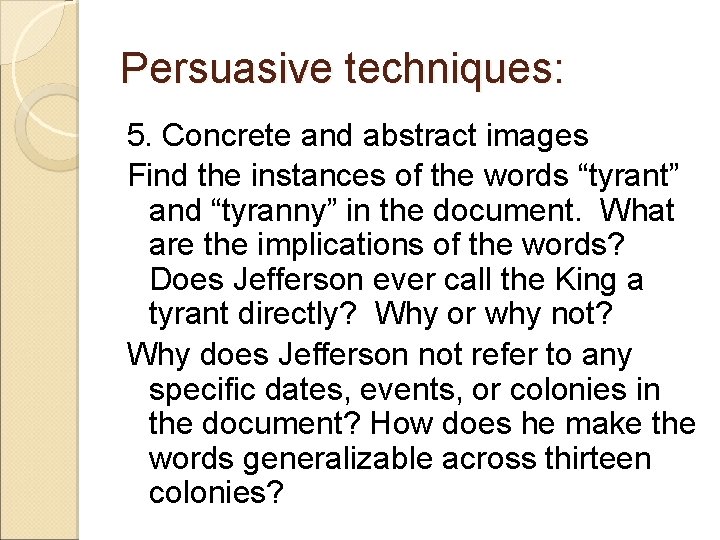 Persuasive techniques:

5. Concrete and abstract images

Find the instances of the words "tyrant" and "tyranny" in the document. What are the implications of the words? Does Jefferson ever call the King a tyrant directly? Why or why not?

Why does Jefferson not refer to any specific dates, events, or colonies in the document? How does he make the words generalizable across thirteen colonies?